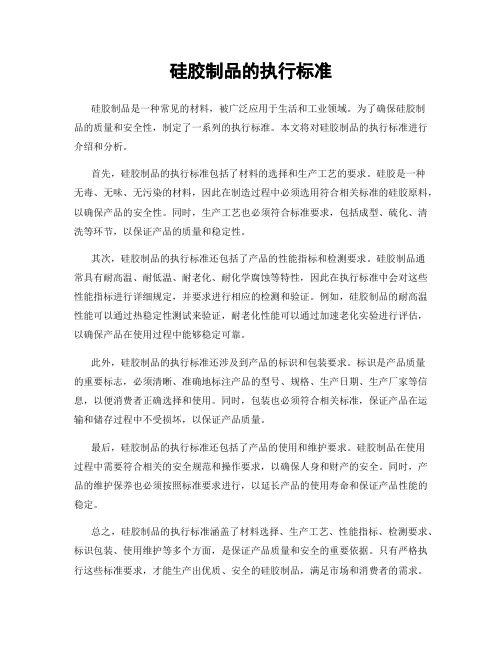 硅胶制品的执行标准

硅胶制品是一种常见的材料，被广泛应用于生活和工业领域。为了确保硅胶制品的质量和安全性，制定了一系列的执行标准。本文将对硅胶制品的执行标准进行介绍和分析。

首先，硅胶制品的执行标准包括了材料的选择和生产工艺的要求。硅胶是一种无毒、无味、无污染的材料，因此在制造过程中必须选用符合相关标准的硅胶原料，以确保产品的安全性。同时，生产工艺也必须符合标准要求，包括成型、硫化、清洗等环节，以保证产品的质量和稳定性。

其次，硅胶制品的执行标准还包括了产品的性能指标和检测要求。硅胶制品通常具有耐高温、耐低温、耐老化、耐化学腐蚀等特性，因此在执行标准中会对这些性能指标进行详细规定，并要求进行相应的检测和验证。例如，硅胶制品的耐高温性能可以通过热稳定性测试来验证，耐老化性能可以通过加速老化实验进行评估，以确保产品在使用过程中能够稳定可靠。

此外，硅胶制品的执行标准还涉及到产品的标识和包装要求。标识是产品质量的重要标志，必须清晰、准确地标注产品的型号、规格、生产日期、生产厂家等信息，以便消费者正确选择和使用。同时，包装也必须符合相关标准，保证产品在运输和储存过程中不受损坏，以保证产品质量。

最后，硅胶制品的执行标准还包括了产品的使用和维护要求。硅胶制品在使用过程中需要符合相关的安全规范和操作要求，以确保人身和财产的安全。同时，产品的维护保养也必须按照标准要求进行，以延长产品的使用寿命和保证产品性能的稳定。

总之，硅胶制品的执行标准涵盖了材料选择、生产工艺、性能指标、检测要求、标识包装、使用维护等多个方面，是保证产品质量和安全的重要依据。只有严格执行这些标准要求，才能生产出优质、安全的硅胶制品，满足市场和消费者的需求。